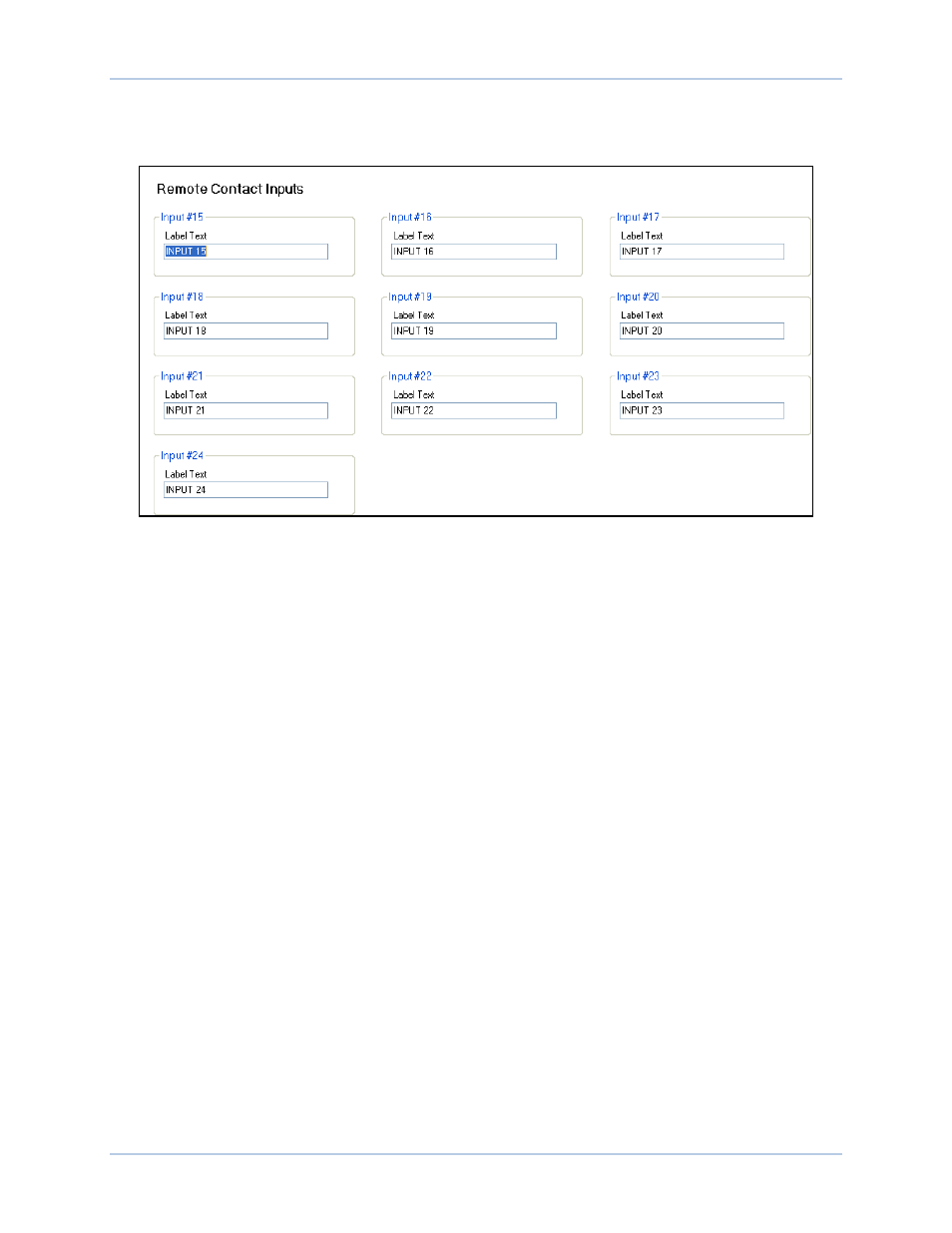 Remote Contact Inputs

Input #15
Label Text
INPUT 15

Input #16
Label Text
INPUT 16

Input #17
Label Text
INPUT 17

Input #18
Label Text
INPUT 18

Input #19
Label Text
INPUT 19

Input #20
Label Text
INPUT 20

Input #21
Label Text
INPUT 21

Input #22
Label Text
INPUT 22

Input #23
Label Text
INPUT 23

Input #24
Label Text
INPUT 24